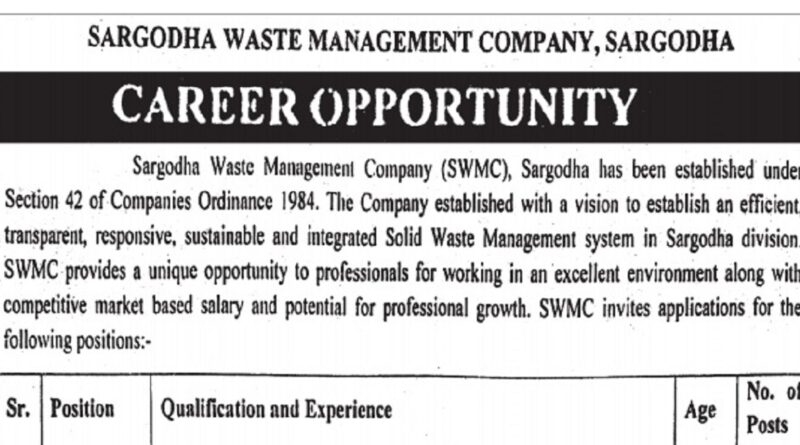 SARGODHA WASTE MANAGEMENT COMPANY, SARGODHA

CAREER OPPORTUNITY

Sargodha Waste Management Company (SWMC), Sargodha has been established under Section 42 of Companies Ordinance 1984. The Company established with a vision to establish an efficient, transparent, responsive, sustainable and integrated Solid Waste Management system in Sargodha division. SWMC provides a unique opportunity to professionals for working in an excellent environment along with competitive market based salary and potential for professional growth. SWMC invites applications for the following positions:-

| Sr. | Position | Qualification and Experience | Age | No. of Posts |
|---|---|---|---|---|